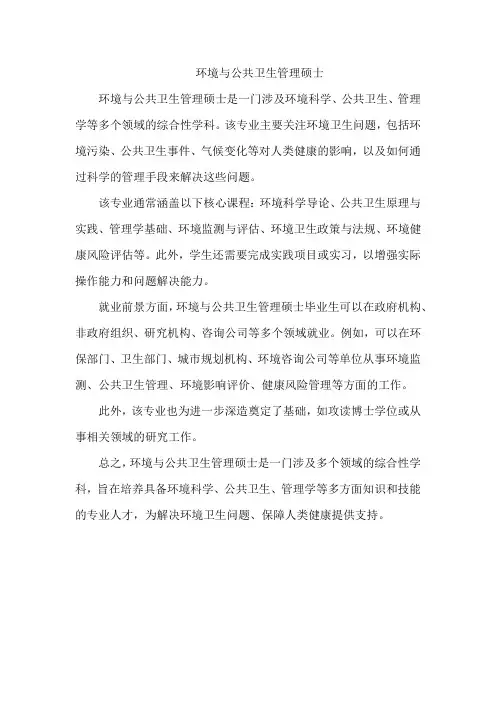 环境与公共卫生管理硕士

环境与公共卫生管理硕士是一门涉及环境科学、公共卫生、管理学等多个领域的综合性学科。该专业主要关注环境卫生问题，包括环境污染、公共卫生事件、气候变化等对人类健康的影响，以及如何通过科学的管理手段来解决这些问题。

该专业通常涵盖以下核心课程：环境科学导论、公共卫生原理与实践、管理学基础、环境监测与评估、环境卫生政策与法规、环境健康风险评估等。此外，学生还需要完成实践项目或实习，以增强实际操作能力和问题解决能力。

就业前景方面，环境与公共卫生管理硕士毕业生可以在政府机构、非政府组织、研究机构、咨询公司等多个领域就业。例如，可以在环保部门、卫生部门、城市规划机构、环境咨询公司等单位从事环境监测、公共卫生管理、环境影响评价、健康风险管理等方面的工作。

此外，该专业也为进一步深造奠定了基础，如攻读博士学位或从事相关领域的研究工作。

总之，环境与公共卫生管理硕士是一门涉及多个领域的综合性学科，旨在培养具备环境科学、公共卫生、管理学等多方面知识和技能的专业人才，为解决环境卫生问题、保障人类健康提供支持。